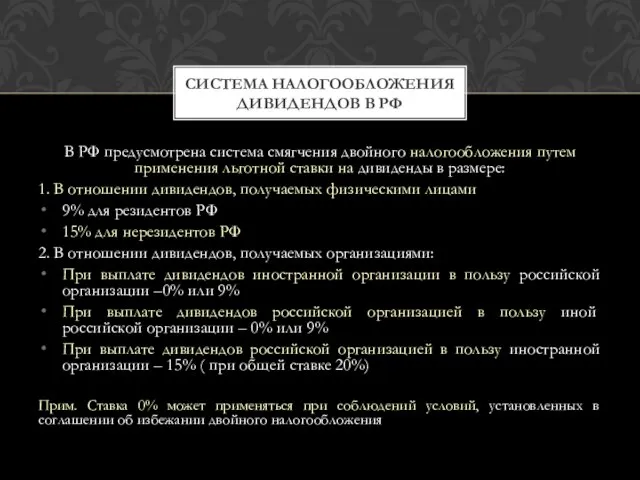 СИСТЕМА НАЛОГООБЛОЖЕНИЯ ДИВИДЕНДОВ В РФ

В РФ предусмотрена система смягчения двойного налогообложения путем применения льготной ставки на дивиденды в размере:

1. В отношении дивидендов, получаемых физическими лицами
• 9% для резидентов РФ
• 15% для нерезидентов РФ

2. В отношении дивидендов, получаемых организациями:
• При выплате дивидендов иностранной организации в пользу российской организации –0% или 9%
• При выплате дивидендов российской организацией в пользу иной российской организации – 0% или 9%
• При выплате дивидендов российской организацией в пользу иностранной организации – 15% ( при общей ставке 20%)

Прим. Ставка 0% может применяться при соблюдений условий, установленных в соглашении об избежании двойного налогообложения